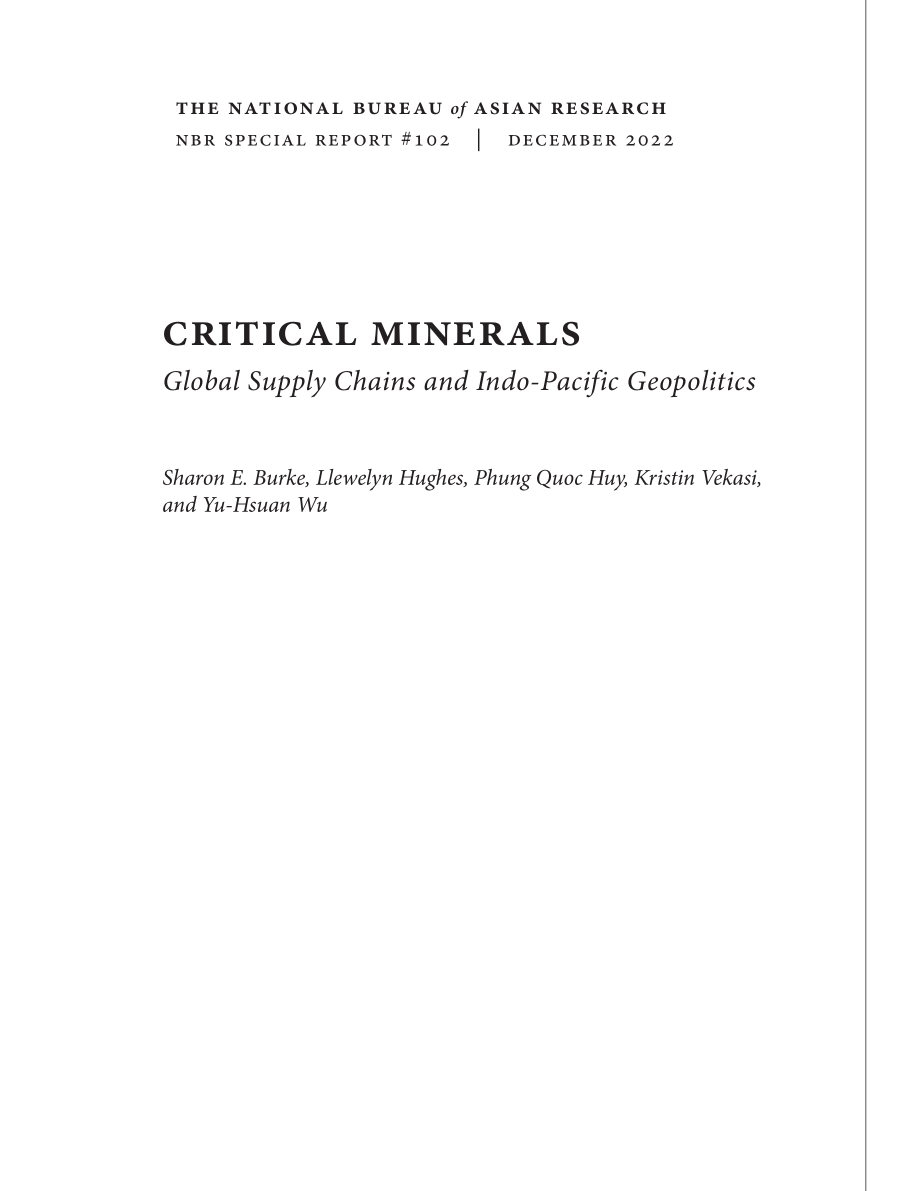 THE NATIONAL BUREAU of ASIAN RESEARCH
NBR SPECIAL REPORT #102 | DECEMBER 2022

CRITICAL MINERALS
Global Supply Chains and Indo-Pacific Geopolitics

Sharon E. Burke, Llewelyn Hughes, Phung Quoc Huy, Kristin Vekasi, and Yu-Hsuan Wu